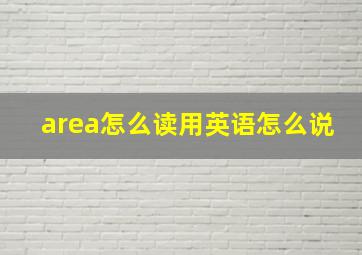 area怎么读用英语怎么说